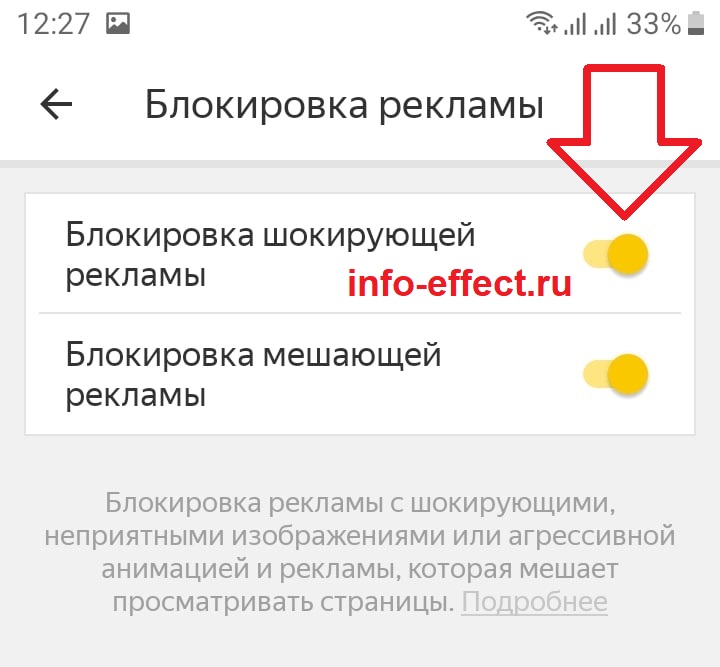 12:27 33%

Блокировка рекламы

Блокировка шокирующей рекламы

info-effect.ru

Блокировка мешающей рекламы

Блокировка рекламы с шокирующими, неприятными изображениями или агрессивной анимацией и рекламы, которая мешает просматривать страницы. Подробнее